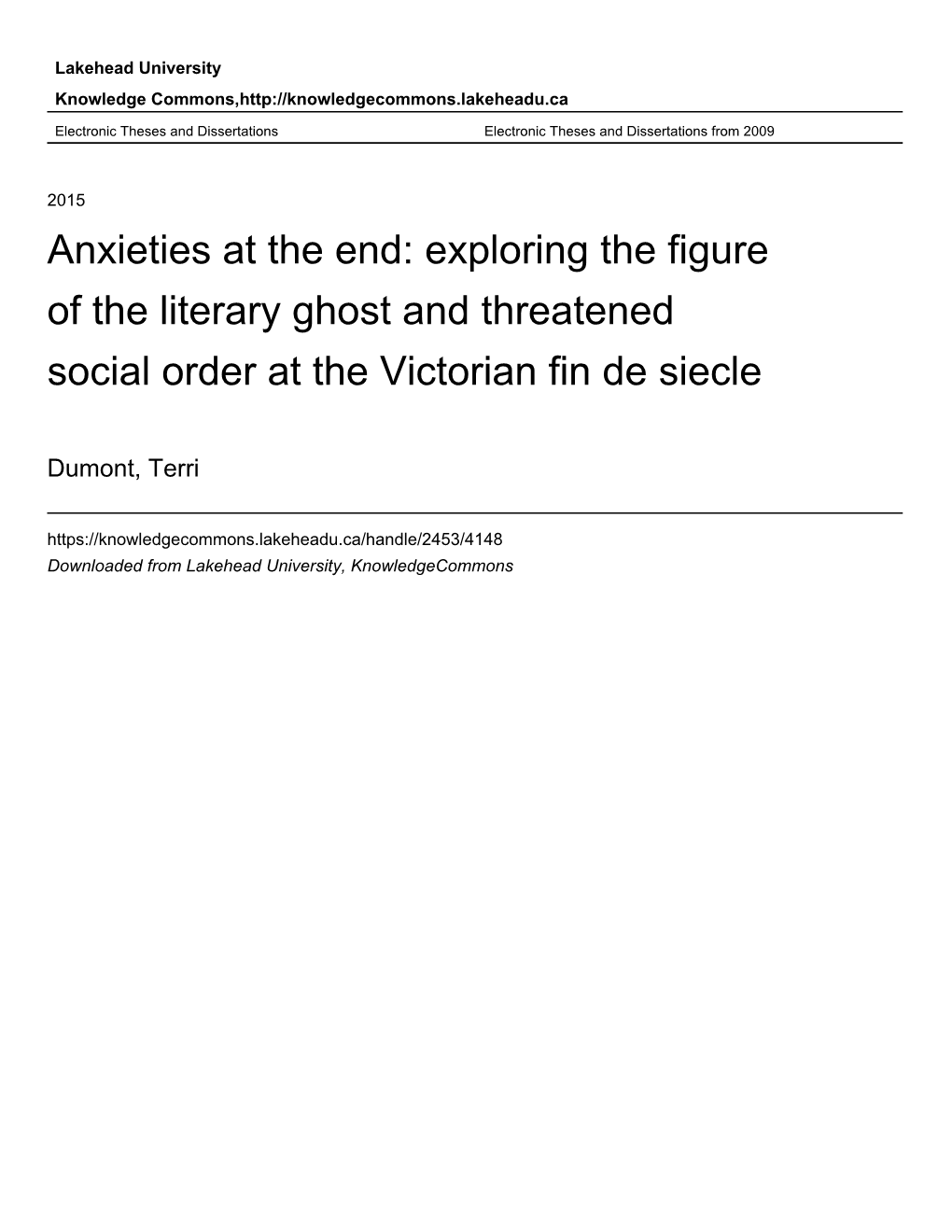 Lakehead University

Knowledge Commons,http://knowledgecommons.lakeheadu.ca

Electronic Theses and Dissertations

Electronic Theses and Dissertations from 2009

2015

Anxieties at the end: exploring the figure of the literary ghost and threatened social order at the Victorian fin de siecle

Dumont, Terri

https://knowledgecommons.lakeheadu.ca/handle/2453/4148

Downloaded from Lakehead University, KnowledgeCommons